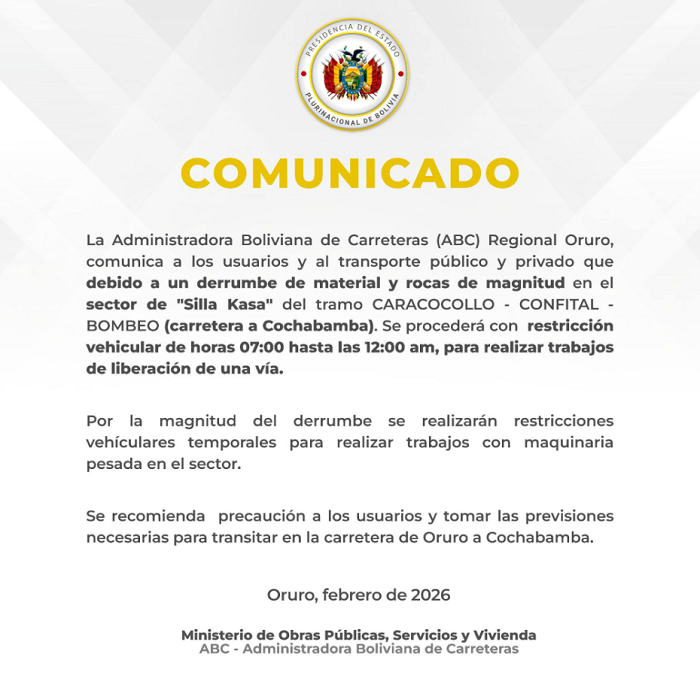 PRESIDENCIA DEL ESTADO
PLURINACIONAL DE BOLIVIA

COMUNICADO

La Administradora Boliviana de Carreteras (ABC) Regional Oruro, comunica a los usuarios y al transporte público y privado que debido a un derrumbe de material y rocas de magnitud en el sector de "Silla Kasa" del tramo CARACOCOLLO - CONFITAL - BOMBEO (carretera a Cochabamba). Se procederá con restricción vehicular de horas 07:00 hasta las 12:00 am, para realizar trabajos de liberación de una vía.

Por la magnitud del derrumbe se realizarán restricciones vehículares temporales para realizar trabajos con maquinaria pesada en el sector.

Se recomienda precaución a los usuarios y tomar las previsiones necesarias para transitar en la carretera de Oruro a Cochabamba.

Oruro, febrero de 2026

Ministerio de Obras Públicas, Servicios y Vivienda
ABC - Administradora Boliviana de Carreteras